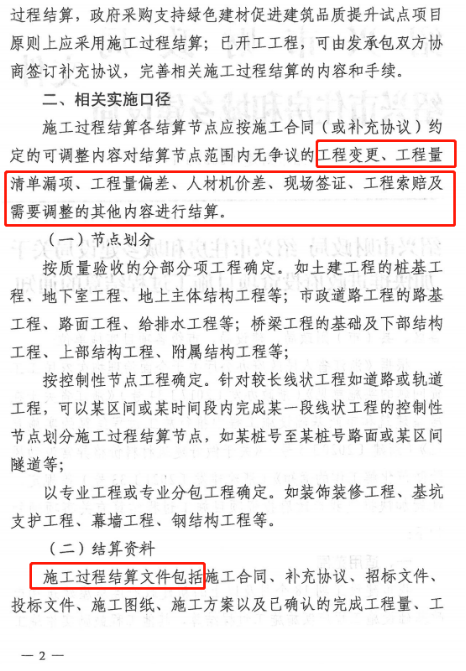 过程结算，政府采购支持绿色建材促进建筑品质提升试点项目原则上应采用施工过程结算；已开工工程，可由发承包双方协商签订补充协议，完善相关施工过程结算的内容和手续。

二、相关实施口径

施工过程结算各结算节点应按施工合同（或补充协议）约定的可调整内容对结算节点范围内无争议的工程变更、工程量清单漏项、工程量偏差、人材机价差、现场签证、工程索赔及需要调整的其他内容进行结算。

（一）节点划分

按质量验收的分部分项工程确定。如土建工程的桩基工程、地下室工程、地上主体结构工程等；市政道路工程的路基工程、路面工程、给排水工程等；桥梁工程的基础及下部结构工程、上部结构工程、附属结构工程等；

按控制性节点工程确定。针对较长线状工程如道路或轨道工程，可以某区间或某时间段内完成某一段线状工程的控制性节点划分施工过程结算节点，如某桩号至某桩号路面或某区间隧道等；

以专业工程或专业分包工程确定。如装饰装修工程、基坑支护工程、幕墙工程、钢结构工程等。

（二）结算资料

施工过程结算文件包括施工合同、补充协议、招标文件、投标文件、施工图纸、施工方案以及已确认的完成工程量、工

— 2 —